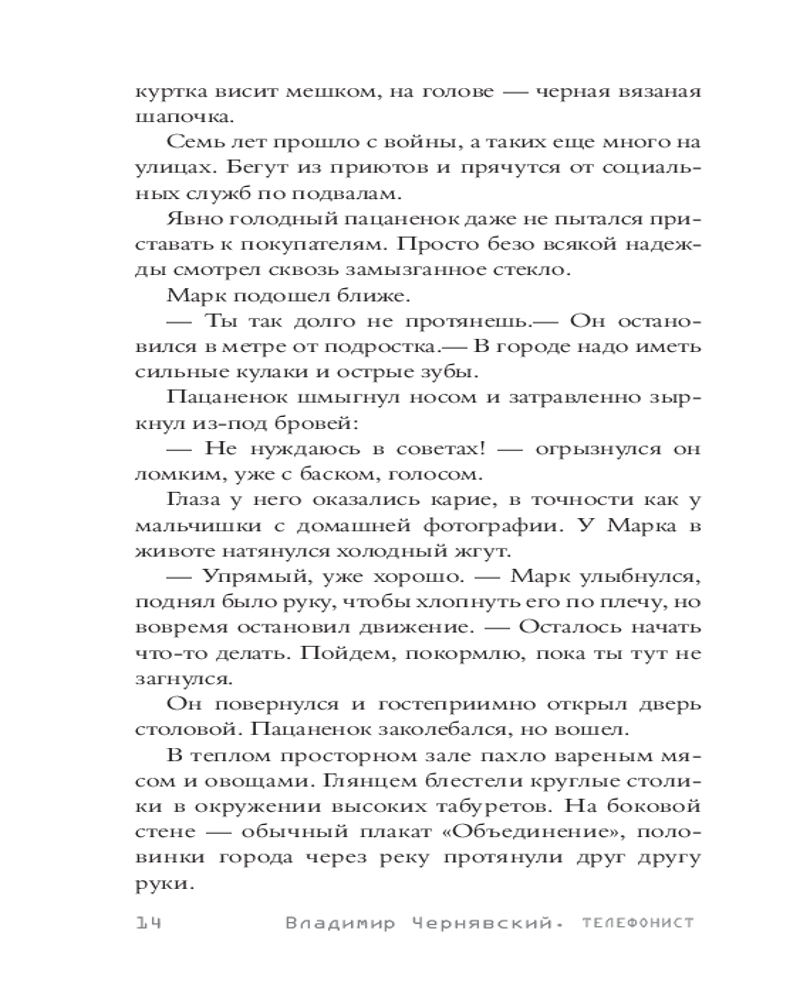 куртка висит мешком, на голове — черная вязаная шапочка.

Семь лет прошло с войны, а таких еще много на улицах. Бегут из приютов и прячутся от социальных служб по подвалам.

Явно голодный пацаненок даже не пытался приставать к покупателям. Просто безо всякой надежды смотрел сквозь замызганное стекло.

Марк подошел ближе.

— Ты так долго не протянешь.— Он остановился в метре от подростка.— В городе надо иметь сильные кулаки и острые зубы.

Пацаненок шмыгнул носом и затравленно зыркнул из-под бровей:

— Не нуждаюсь в советах! — огрызнулся он ломким, уже с баском, голосом.

Глаза у него оказались карие, в точности как у мальчишки с домашней фотографии. У Марка в животе натянулся холодный жгут.

— Упрямый, уже хорошо. — Марк улыбнулся, поднял было руку, чтобы хлопнуть его по плечу, но вовремя остановил движение. — Осталось начать что-то делать. Пойдем, покормлю, пока ты тут не загнулся.

Он повернулся и гостеприимно открыл дверь столовой. Пацаненок заколебался, но вошел.

В теплом просторном зале пахло вареным мясом и овощами. Глянцем блестели круглые столики в окружении высоких табуретов. На боковой стене — обычный плакат «Объединение», половинки города через реку протянули друг другу руки.

14 Владимир Чернявский. ТЕЛЕФОНИСТ